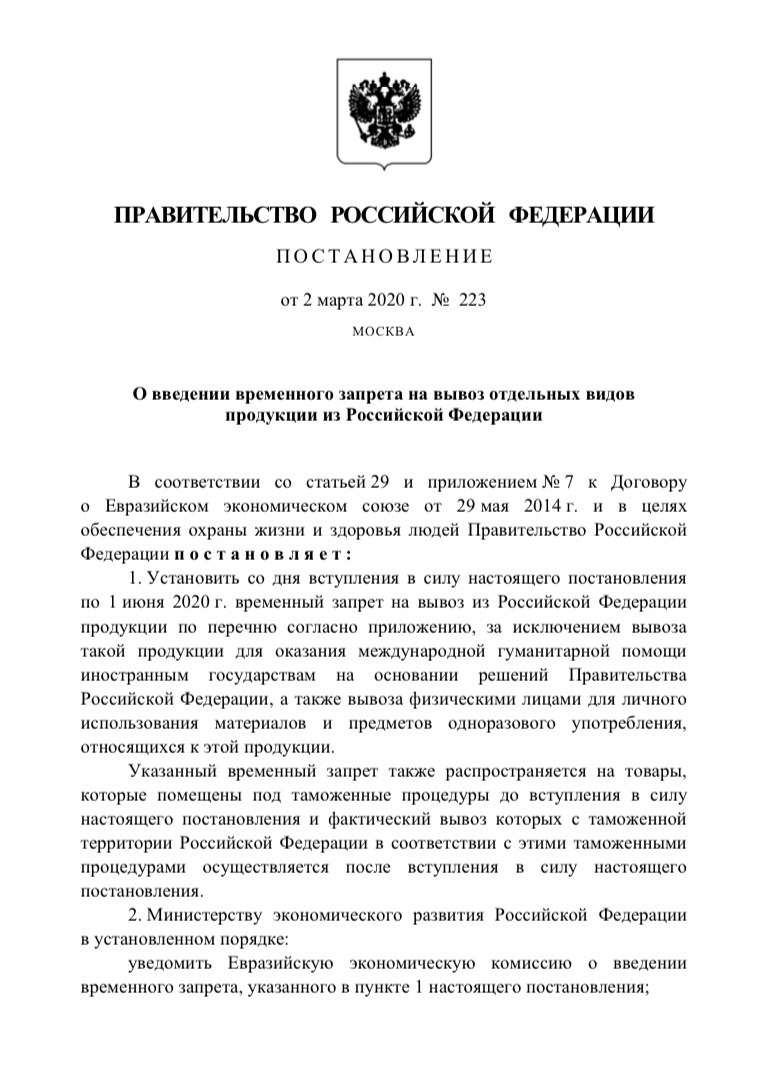 ПРАВИТЕЛЬСТВО РОССИЙСКОЙ ФЕДЕРАЦИИ

ПОСТАНОВЛЕНИЕ

от 2 марта 2020 г. № 223

МОСКВА

О введении временного запрета на вывоз отдельных видов продукции из Российской Федерации

В соответствии со статьей 29 и приложением № 7 к Договору о Евразийском экономическом союзе от 29 мая 2014 г. и в целях обеспечения охраны жизни и здоровья людей Правительство Российской Федерации постановляет:

1. Установить со дня вступления в силу настоящего постановления по 1 июня 2020 г. временный запрет на вывоз из Российской Федерации продукции по перечню согласно приложению, за исключением вывоза такой продукции для оказания международной гуманитарной помощи иностранным государствам на основании решений Правительства Российской Федерации, а также вывоза физическими лицами для личного использования материалов и предметов одноразового употребления, относящихся к этой продукции.

Указанный временный запрет также распространяется на товары, которые помещены под таможенные процедуры до вступления в силу настоящего постановления и фактический вывоз которых с таможенной территории Российской Федерации в соответствии с этими таможенными процедурами осуществляется после вступления в силу настоящего постановления.

2. Министерству экономического развития Российской Федерации в установленном порядке:

уведомить Евразийскую экономическую комиссию о введении временного запрета, указанного в пункте 1 настоящего постановления;